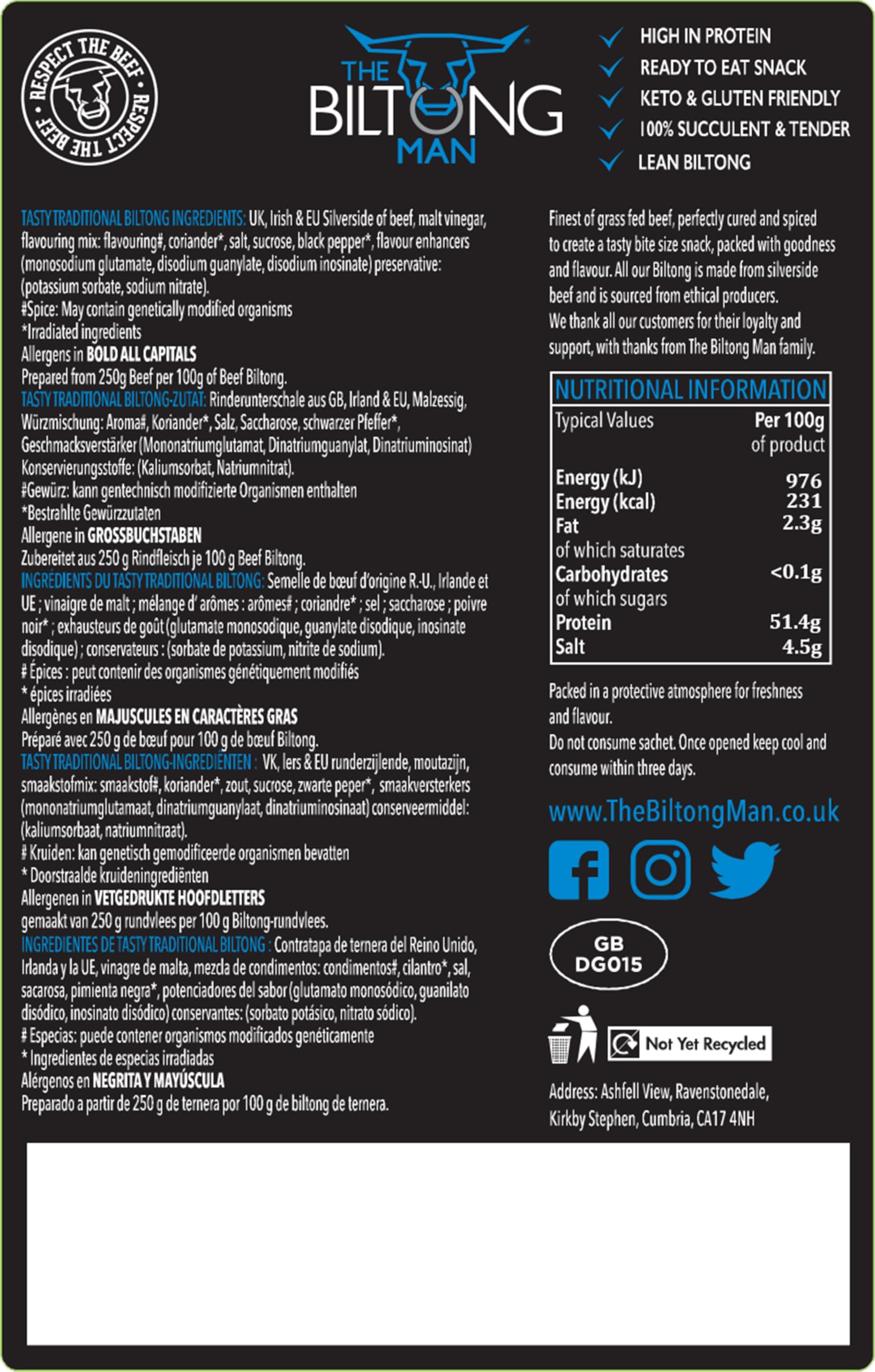 RESPECT THE BEEF • RESPECT THE BEEF •

THE BILTONG MAN

HIGH IN PROTEIN
READY TO EAT SNACK
KETO & GLUTEN FRIENDLY
100% SUCCULENT & TENDER
LEAN BILTONG

TASTY TRADITIONAL BILTONG INGREDIENTS: UK, Irish & EU Silverside of beef, malt vinegar, flavouring mix: flavouring#, coriander*, salt, sucrose, black pepper*, flavour enhancers (monosodium glutamate, disodium guanylate, disodium inosinate) preservative: (potassium sorbate, sodium nitrate).
#Spice: May contain genetically modified organisms
*Irradiated ingredients
Allergens in BOLD ALL CAPITALS
Prepared from 250g Beef per 100g of Beef Biltong.
TASTY TRADITIONAL BILTONG-ZUTAT: Rinderunterschale aus GB, Irland & EU, Malzessig, Würzmischung: Aroma#, Koriander*, Salz, Saccharose, schwarzer Pfeffer*, Geschmacksverstärker (Mononatriumglutamat, Dinatriumguanylat, Dinatriuminosinat) Konservierungsstoffe: (Kaliumsorbat, Natriumnitrat).
#Gewürz: kann gentechnisch modifizierte Organismen enthalten
*Bestrahlte Gewürzzutaten
Allergene in GROSSBUCHSTABEN
Zubereitet aus 250 g Rindfleisch je 100 g Beef Biltong.
INGRÉDIENTS DU TASTY TRADITIONAL BILTONG: Semelle de bœuf d'origine R.-U., Irlande et UE ; vinaigre de malt ; mélange d' arômes : arômes# ; coriandre* ; sel ; saccharose ; poivre noir* ; exhausteurs de goût (glutamate monosodique, guanylate disodique, inosinate disodique) ; conservateurs : (sorbate de potassium, nitrite de sodium).
# Épices : peut contenir des organismes génétiquement modifiés
* épices irradiées
Allergènes en MAJUSCULES EN CARACTÈRES GRAS
Préparé avec 250 g de bœuf pour 100 g de bœuf Biltong.
TASTY TRADITIONAL BILTONG-INGREDIËNTEN : VK, Iers & EU runderzijlende, moutazijn, smaakstofmix: smaakstof#, koriander*, zout, sucrose, zwarte peper*, smaakversterkers (mononatriumglutamaat, dinatriumguanylaat, dinatriuminosinaat) conserveermiddel: (kaliumsorbaat, natriumnitraat).
# Kruiden: kan genetisch gemodificeerde organismen bevatten
* Doorstraalde kruideningrediënten
Allergenen in VETGEDRUKTE HOOFDLETTERS
gemaakt van 250 g rundvlees per 100 g Biltong-rundvlees.
INGREDIENTES DE TASTY TRADITIONAL BILTONG : Contratapa de ternera del Reino Unido, Irlanda y la UE, vinagre de malta, mezcla de condimentos: condimentos#, cilantro*, sal, sacarosa, pimienta negra*, potenciadores del sabor (glutamato monosódico, guanilato disódico, inosinato disódico) conservantes: (sorbato potásico, nitrato sódico).
# Especias: puede contener organismos modificados genéticamente
* Ingredientes de especias irradiadas
Alérgenos en NEGRITA Y MAYÚSCULA
Preparado a partir de 250 g de ternera por 100 g de biltong de ternera.

Finest of grass fed beef, perfectly cured and spiced to create a tasty bite size snack, packed with goodness and flavour. All our Biltong is made from silverside beef and is sourced from ethical producers.
We thank all our customers for their loyalty and support, with thanks from The Biltong Man family.

NUTRITIONAL INFORMATION
| Typical Values | Per 100g of product |
|---|---|
| Energy (kJ) | 976 |
| Energy (kcal) | 231 |
| Fat | 2.3g |
| of which saturates | |
| Carbohydrates | <0.1g |
| of which sugars | |
| Protein | 51.4g |
| Salt | 4.5g |

Packed in a protective atmosphere for freshness and flavour.
Do not consume sachet. Once opened keep cool and consume within three days.

www.TheBiltongMan.co.uk

GB DG015

Not Yet Recycled

Address: Ashfell View, Ravenstonedale, Kirkby Stephen, Cumbria, CA17 4NH